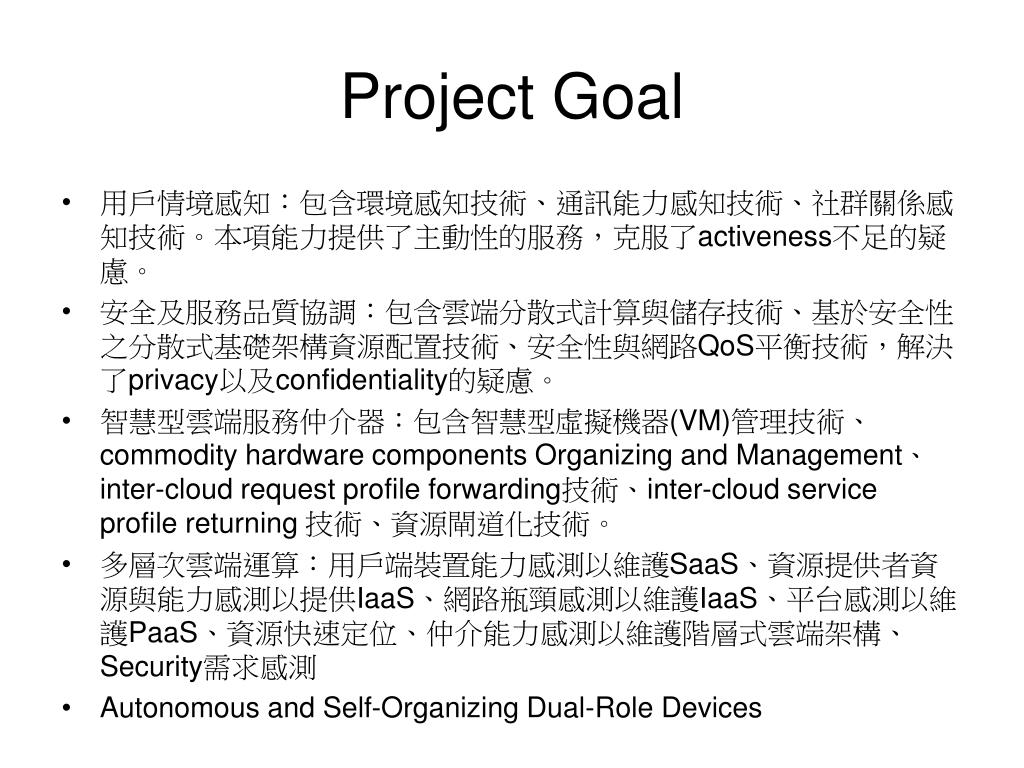 Project Goal

• 用戶情境感知：包含環境感知技術、通訊能力感知技術、社群關係感知技術。本項能力提供了主動性的服務，克服了activeness不足的疑慮。
• 安全及服務品質協調：包含雲端分散式計算與儲存技術、基於安全性之分散式基礎架構資源配置技術、安全性與網路QoS平衡技術，解決了privacy以及confidentiality的疑慮。
• 智慧型雲端服務仲介器：包含智慧型虛擬機器(VM)管理技術、commodity hardware components Organizing and Management、inter-cloud request profile forwarding技術、inter-cloud service profile returning 技術、資源閘道化技術。
• 多層次雲端運算：用戶端裝置能力感測以維護SaaS、資源提供者資源與能力感測以提供IaaS、網路瓶頸感測以維護IaaS、平台感測以維護PaaS、資源快速定位、仲介能力感測以維護階層式雲端架構、Security需求感測
• Autonomous and Self-Organizing Dual-Role Devices